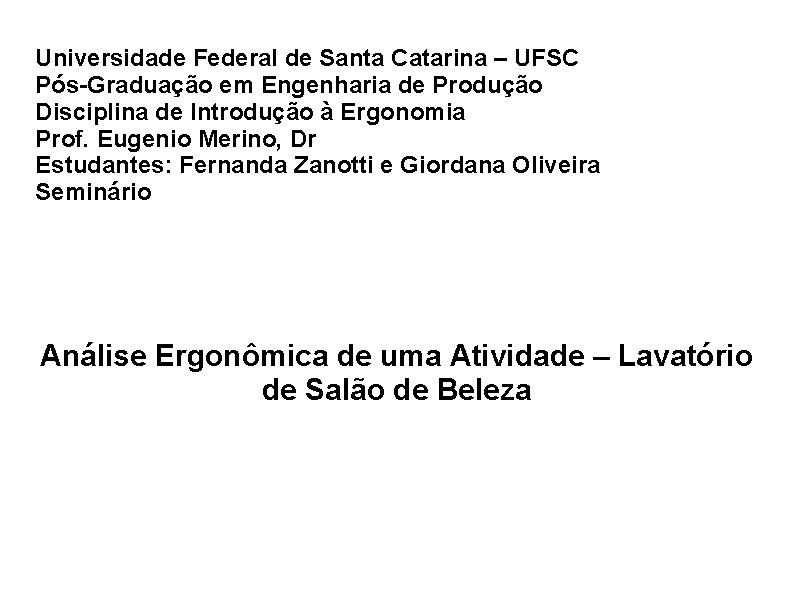 Universidade Federal de Santa Catarina – UFSC
Pós-Graduação em Engenharia de Produção
Disciplina de Introdução à Ergonomia
Prof. Eugenio Merino, Dr
Estudantes: Fernanda Zanotti e Giordana Oliveira
Seminário

Análise Ergonômica de uma Atividade – Lavatório de Salão de Beleza